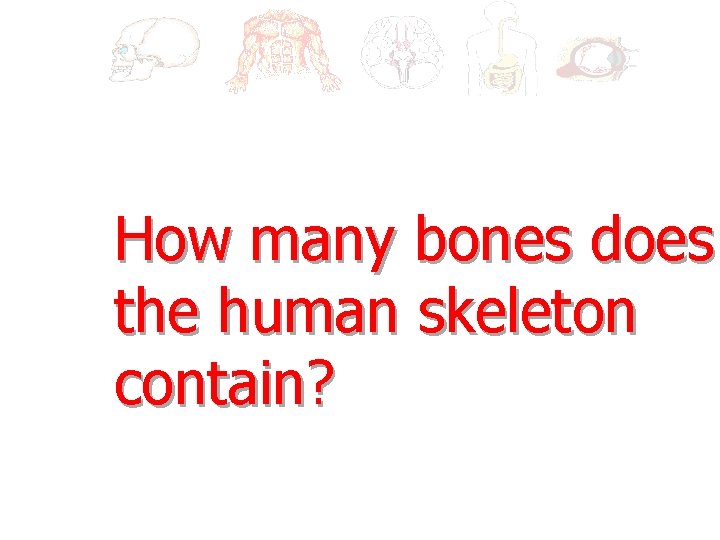 How many bones does the human skeleton contain?